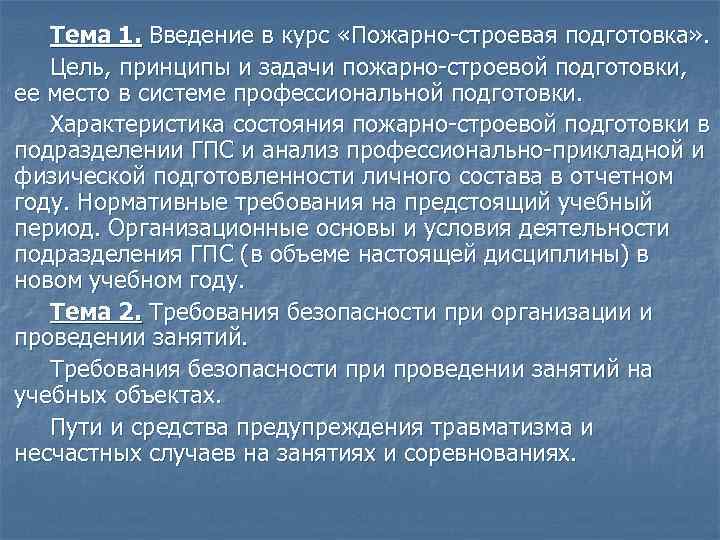 Тема 1. Введение в курс «Пожарно-строевая подготовка».

Цель, принципы и задачи пожарно-строевой подготовки, ее место в системе профессиональной подготовки.

Характеристика состояния пожарно-строевой подготовки в подразделении ГПС и анализ профессионально-прикладной и физической подготовленности личного состава в отчетном году. Нормативные требования на предстоящий учебный период. Организационные основы и условия деятельности подразделения ГПС (в объеме настоящей дисциплины) в новом учебном году.

Тема 2. Требования безопасности при организации и проведении занятий.

Требования безопасности при проведении занятий на учебных объектах.

Пути и средства предупреждения травматизма и несчастных случаев на занятиях и соревнованиях.